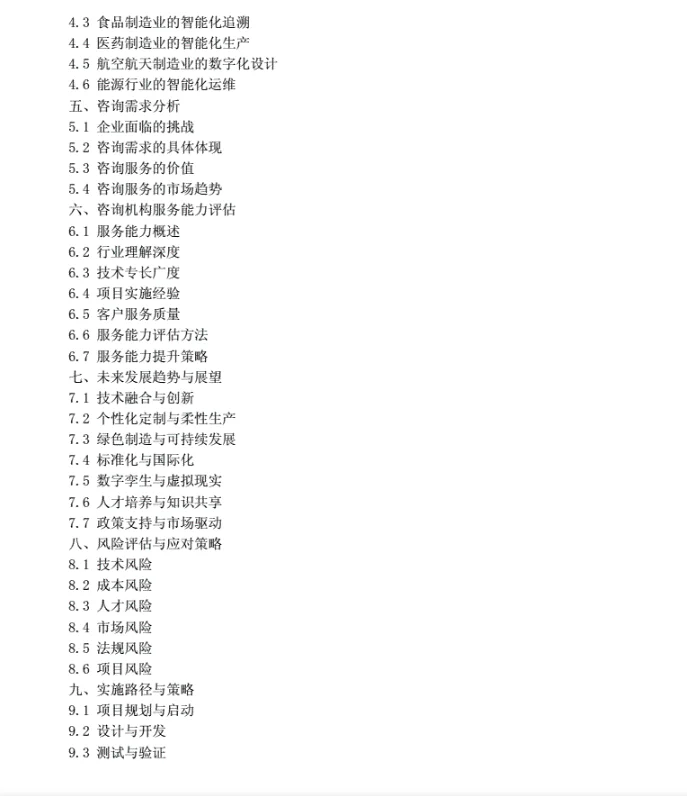 4.3 食品制造业的智能化追溯
4.4 医药制造业的智能化生产
4.5 航空航天制造业的数字化设计
4.6 能源行业的智能化运维
五、咨询需求分析
5.1 企业面临的挑战
5.2 咨询需求的具体体现
5.3 咨询服务的价值
5.4 咨询服务的市场趋势
六、咨询机构服务能力评估
6.1 服务能力概述
6.2 行业理解深度
6.3 技术专长广度
6.4 项目实施经验
6.5 客户服务质量
6.6 服务能力评估方法
6.7 服务能力提升策略
七、未来发展趋势与展望
7.1 技术融合与创新
7.2 个性化定制与柔性生产
7.3 绿色制造与可持续发展
7.4 标准化与国际化
7.5 数字孪生与虚拟现实
7.6 人才培养与知识共享
7.7 政策支持与市场驱动
八、风险评估与应对策略
8.1 技术风险
8.2 成本风险
8.3 人才风险
8.4 市场风险
8.5 法规风险
8.6 项目风险
九、实施路径与策略
9.1 项目规划与启动
9.2 设计与开发
9.3 测试与验证